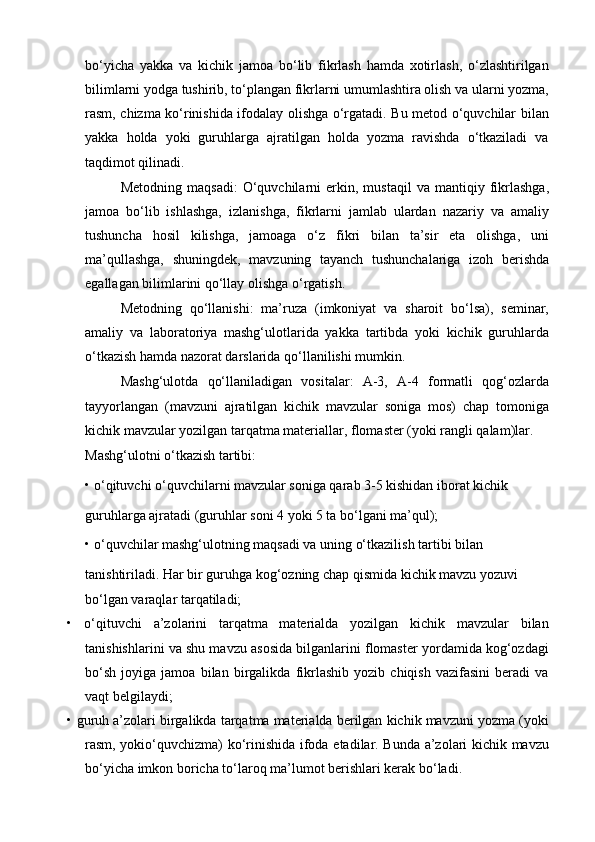 bo‘yicha yakka va kichik jamoa bo‘lib fikrlash hamda xotirlash, o‘zlashtirilgan bilimlarni yodga tushirib, to‘plangan fikrlarni umumlashtira olish va ularni yozma, rasm, chizma ko‘rinishida ifodalay olishga o‘rgatadi. Bu metod o‘quvchilar bilan yakka holda yoki guruhlarga ajratilgan holda yozma ravishda o‘tkaziladi va taqdimot qilinadi.

Metodning maqsadi: O‘quvchilarni erkin, mustaqil va mantiqiy fikrlashga, jamoa bo‘lib ishlashga, izlanishga, fikrlarni jamlab ulardan nazariy va amaliy tushuncha hosil kilishga, jamoaga o‘z fikri bilan ta’sir eta olishga, uni ma’qullashga, shuningdek, mavzuning tayanch tushunchalariga izoh berishda egallagan bilimlarini qo‘llay olishga o‘rgatish.

Metodning qo‘llanishi: ma’ruza (imkoniyat va sharoit bo‘lsa), seminar, amaliy va laboratoriya mashg‘ulotlarida yakka tartibda yoki kichik guruhlarda o‘tkazish hamda nazorat darslarida qo‘llanilishi mumkin.

Mashg‘ulotda qo‘llaniladigan vositalar: A-3, A-4 formatli qog‘ozlarda tayyorlangan (mavzuni ajratilgan kichik mavzular soniga mos) chap tomoniga kichik mavzular yozilgan tarqatma materiallar, flomaster (yoki rangli qalam)lar.

Mashg‘ulotni o‘tkazish tartibi:

• o‘qituvchi o‘quvchilarni mavzular soniga qarab 3-5 kishidan iborat kichik guruhlarga ajratadi (guruhlar soni 4 yoki 5 ta bo‘lgani ma’qul);

• o‘quvchilar mashg‘ulotning maqsadi va uning o‘tkazilish tartibi bilan tanishtiriladi. Har bir guruhga kog‘ozning chap qismida kichik mavzu yozuvi bo‘lgan varaqlar tarqatiladi;

• o‘qituvchi a’zolarini tarqatma materialda yozilgan kichik mavzular bilan tanishishlarini va shu mavzu asosida bilganlarini flomaster yordamida kog‘ozdagi bo‘sh joyiga jamoa bilan birgalikda fikrlashib yozib chiqish vazifasini beradi va vaqt belgilaydi;

• guruh a’zolari birgalikda tarqatma materialda berilgan kichik mavzuni yozma (yoki rasm, yokio‘quvchizma) ko‘rinishida ifoda etadilar. Bunda a’zolari kichik mavzu bo‘yicha imkon boricha to‘laroq ma’lumot berishlari kerak bo‘ladi.